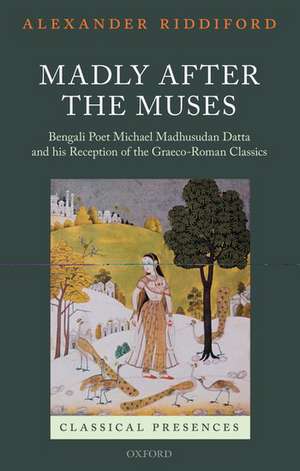 ALEXANDER RIDDIFORD

MADLY AFTER THE MUSES

Bengali Poet Michael Madhusudan Datta and his Reception of the Graeco-Roman Classics

CLASSICAL PRESENCES

OXFORD